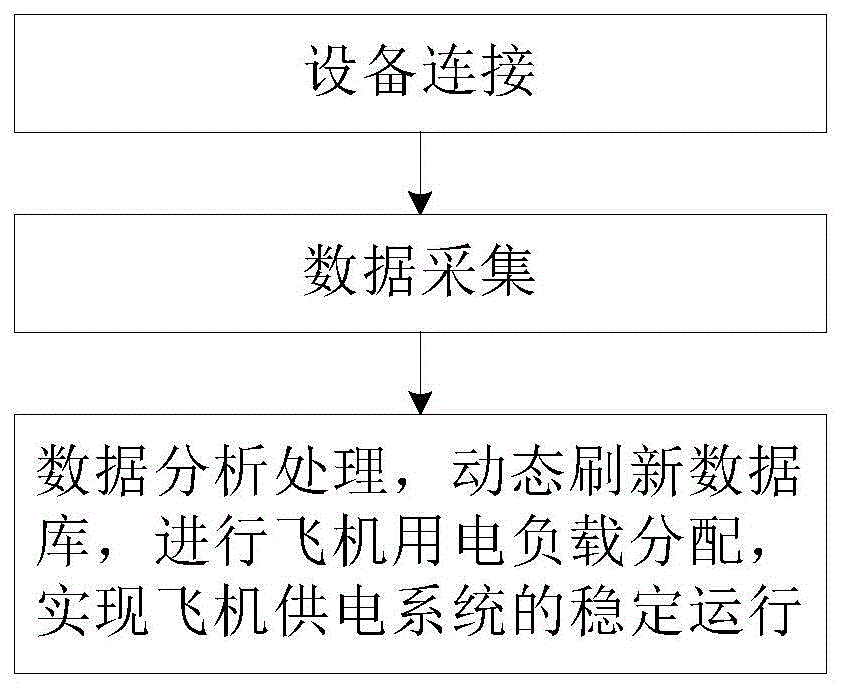 设备连接

数据采集

数据分析处理，动态刷新数据库，进行飞机用电负载分配，实现飞机供电系统的稳定运行